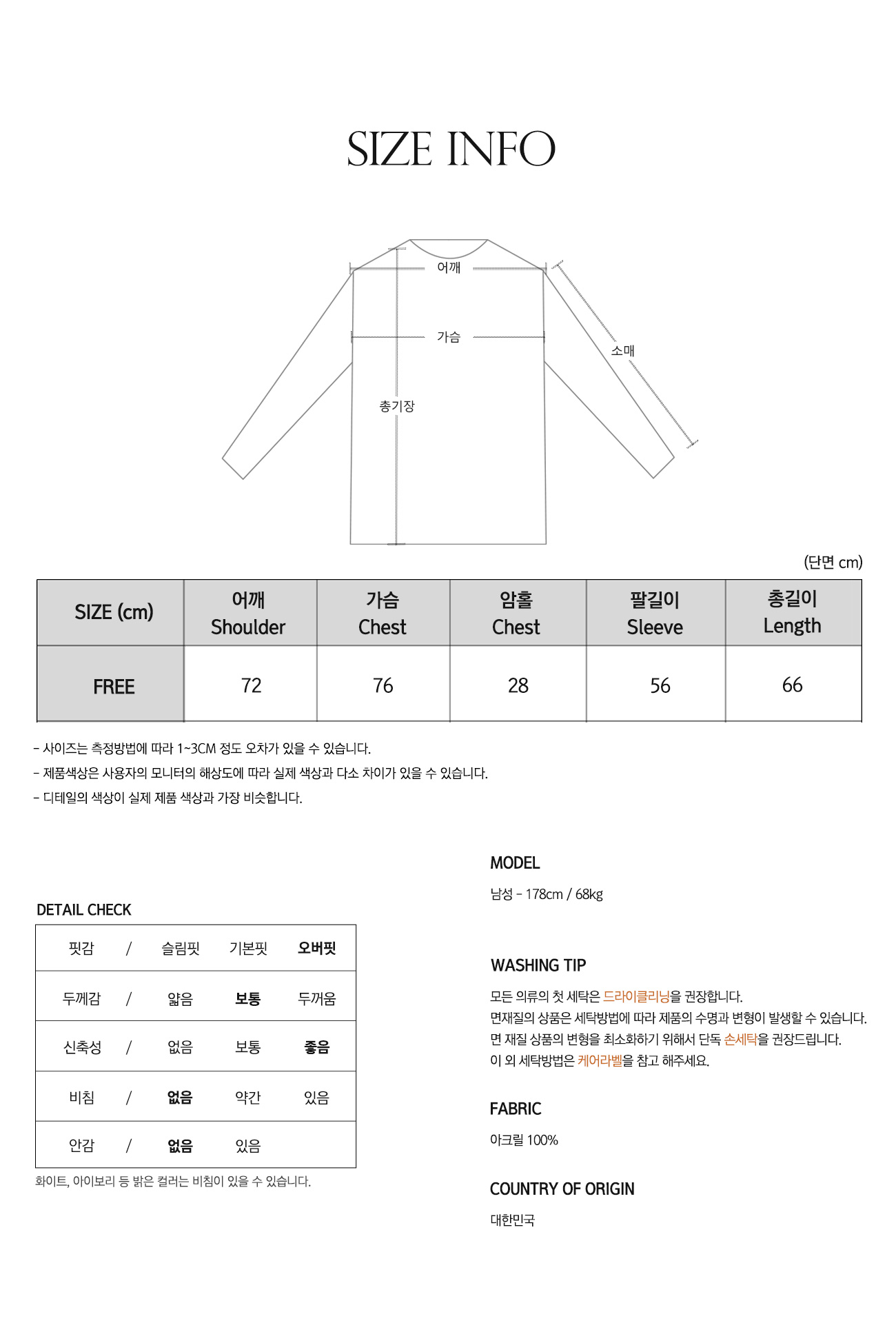 SIZE INFO

어깨

가슴

소매

총기장

(단면 cm)

| SIZE (cm) | 어깨 Shoulder | 가슴 Chest | 암홀 Chest | 팔길이 Sleeve | 총길이 Length |
|---|---|---|---|---|---|
| FREE | 72 | 76 | 28 | 56 | 66 |

- 사이즈는 측정방법에 따라 1~3CM 정도 오차가 있을 수 있습니다.
- 제품색상은 사용자의 모니터의 해상도에 따라 실제 색상과 다소 차이가 있을 수 있습니다.
- 디테일의 색상이 실제 제품 색상과 가장 비슷합니다.

DETAIL CHECK

| 핏감 | / | 슬림핏 | 기본핏 | 오버핏 |
|---|---|---|---|---|
| 두께감 | / | 얇음 | 보통 | 두꺼움 |
| 신축성 | / | 없음 | 보통 | 좋음 |
| 비침 | / | 없음 | 약간 | 있음 |
| 안감 | / | 없음 | 있음 | |

화이트, 아이보리 등 밝은 컬러는 비침이 있을 수 있습니다.

MODEL

남성 - 178cm / 68kg

WASHING TIP

모든 의류의 첫 세탁은 드라이클리닝을 권장합니다.
면재질의 상품은 세탁방법에 따라 제품의 수명과 변형이 발생할 수 있습니다.
면 재질 상품의 변형을 최소화하기 위해서 단독 손세탁을 권장드립니다.
이 외 세탁방법은 케어라벨을 참고 해주세요.

FABRIC

아크릴 100%

COUNTRY OF ORIGIN

대한민국